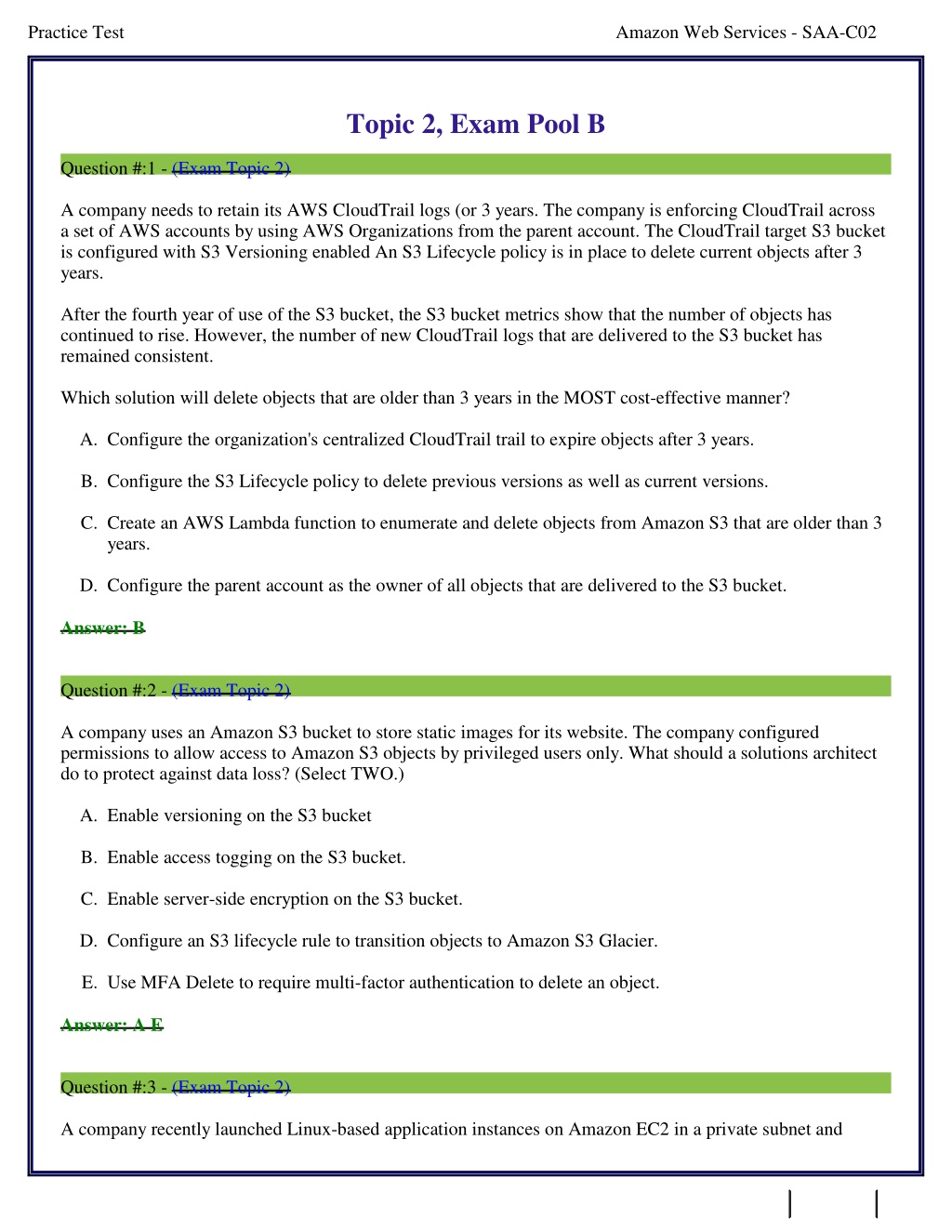 Practice Test Amazon Web Services - SAA-C02

Topic 2, Exam Pool B

Question #:1 - (Exam Topic 2)

A company needs to retain its AWS CloudTrail logs (or 3 years. The company is enforcing CloudTrail across a set of AWS accounts by using AWS Organizations from the parent account. The CloudTrail target S3 bucket is configured with S3 Versioning enabled An S3 Lifecycle policy is in place to delete current objects after 3 years.

After the fourth year of use of the S3 bucket, the S3 bucket metrics show that the number of objects has continued to rise. However, the number of new CloudTrail logs that are delivered to the S3 bucket has remained consistent.

Which solution will delete objects that are older than 3 years in the MOST cost-effective manner?

A. Configure the organization's centralized CloudTrail trail to expire objects after 3 years.

B. Configure the S3 Lifecycle policy to delete previous versions as well as current versions.

C. Create an AWS Lambda function to enumerate and delete objects from Amazon S3 that are older than 3 years.

D. Configure the parent account as the owner of all objects that are delivered to the S3 bucket.

Answer: B

Question #:2 - (Exam Topic 2)

A company uses an Amazon S3 bucket to store static images for its website. The company configured permissions to allow access to Amazon S3 objects by privileged users only. What should a solutions architect do to protect against data loss? (Select TWO.)

A. Enable versioning on the S3 bucket

B. Enable access togging on the S3 bucket.

C. Enable server-side encryption on the S3 bucket.

D. Configure an S3 lifecycle rule to transition objects to Amazon S3 Glacier.

E. Use MFA Delete to require multi-factor authentication to delete an object.

Answer: A E

Question #:3 - (Exam Topic 2)

A company recently launched Linux-based application instances on Amazon EC2 in a private subnet and